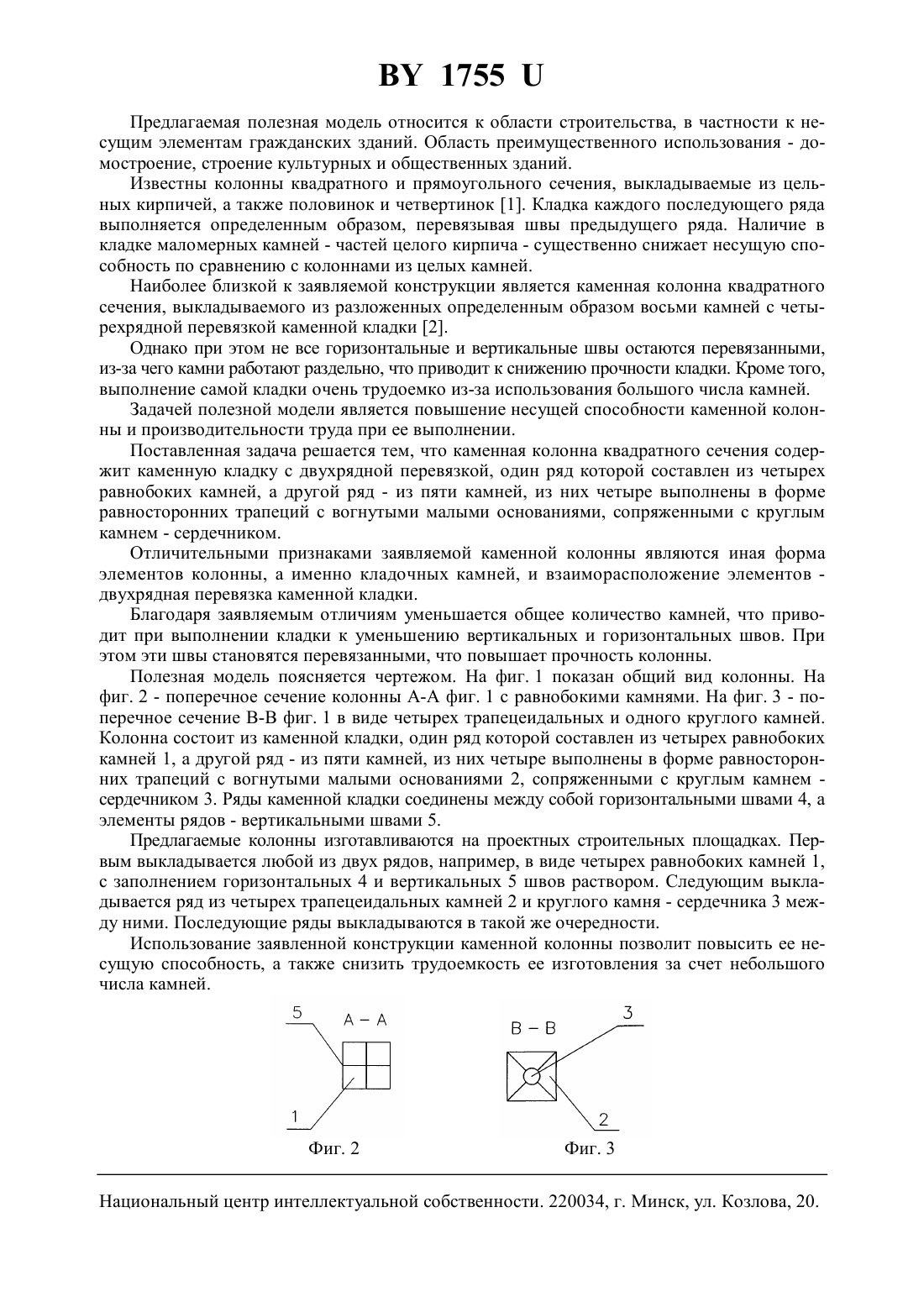 BY 1755 U

Предлагаемая полезная модель относится к области строительства, в частности к несущим элементам гражданских зданий. Область преимущественного использования - домостроение, строение культурных и общественных зданий.

Известны колонны квадратного и прямоугольного сечения, выкладываемые из цельных кирпичей, а также половинок и четвертинок [1]. Кладка каждого последующего ряда выполняется определенным образом, перевязывая швы предыдущего ряда. Наличие в кладке маломерных камней - частей целого кирпича - существенно снижает несущую способность по сравнению с колоннами из целых камней.

Наиболее близкой к заявляемой конструкции является каменная колонна квадратного сечения, выкладываемого из разложенных определенным образом восьми камней с четырехрядной перевязкой каменной кладки [2].

Однако при этом не все горизонтальные и вертикальные швы остаются перевязанными, из-за чего камни работают раздельно, что приводит к снижению прочности кладки. Кроме того, выполнение самой кладки очень трудоемко из-за использования большого числа камней.

Задачей полезной модели является повышение несущей способности каменной колонны и производительности труда при ее выполнении.

Поставленная задача решается тем, что каменная колонна квадратного сечения содержит каменную кладку с двухрядной перевязкой, один ряд которой составлен из четырех равнобоких камней, а другой ряд - из пяти камней, из них четыре выполнены в форме равносторонних трапеций с вогнутыми малыми основаниями, сопряженными с круглым камнем - сердечником.

Отличительными признаками заявляемой каменной колонны являются иная форма элементов колонны, а именно кладочных камней, и взаиморасположение элементов - двухрядная перевязка каменной кладки.

Благодаря заявляемым отличиям уменьшается общее количество камней, что приводит при выполнении кладки к уменьшению вертикальных и горизонтальных швов. При этом эти швы становятся перевязанными, что повышает прочность колонны.

Полезная модель поясняется чертежом. На фиг. 1 показан общий вид колонны. На фиг. 2 - поперечное сечение колонны А-А фиг. 1 с равнобокими камнями. На фиг. 3 - поперечное сечение В-В фиг. 1 в виде четырех трапецеидальных и одного круглого камней. Колонна состоит из каменной кладки, один ряд которой составлен из четырех равнобоких камней 1, а другой ряд - из пяти камней, из них четыре выполнены в форме равносторонних трапеций с вогнутыми малыми основаниями 2, сопряженными с круглым камнем - сердечником 3. Ряды каменной кладки соединены между собой горизонтальными швами 4, а элементы рядов - вертикальными швами 5.

Предлагаемые колонны изготавливаются на проектных строительных площадках. Первым выкладывается любой из двух рядов, например, в виде четырех равнобоких камней 1, с заполнением горизонтальных 4 и вертикальных 5 швов раствором. Следующим выкладывается ряд из четырех трапецеидальных камней 2 и круглого камня - сердечника 3 между ними. Последующие ряды выкладываются в такой же очередности.

Использование заявленной конструкции каменной колонны позволит повысить ее несущую способность, а также снизить трудоемкость ее изготовления за счет небольшого числа камней.

5
А – А
1
Фиг. 2

В – В
3
2
Фиг. 3

Национальный центр интеллектуальной собственности. 220034, г. Минск, ул. Козлова, 20.